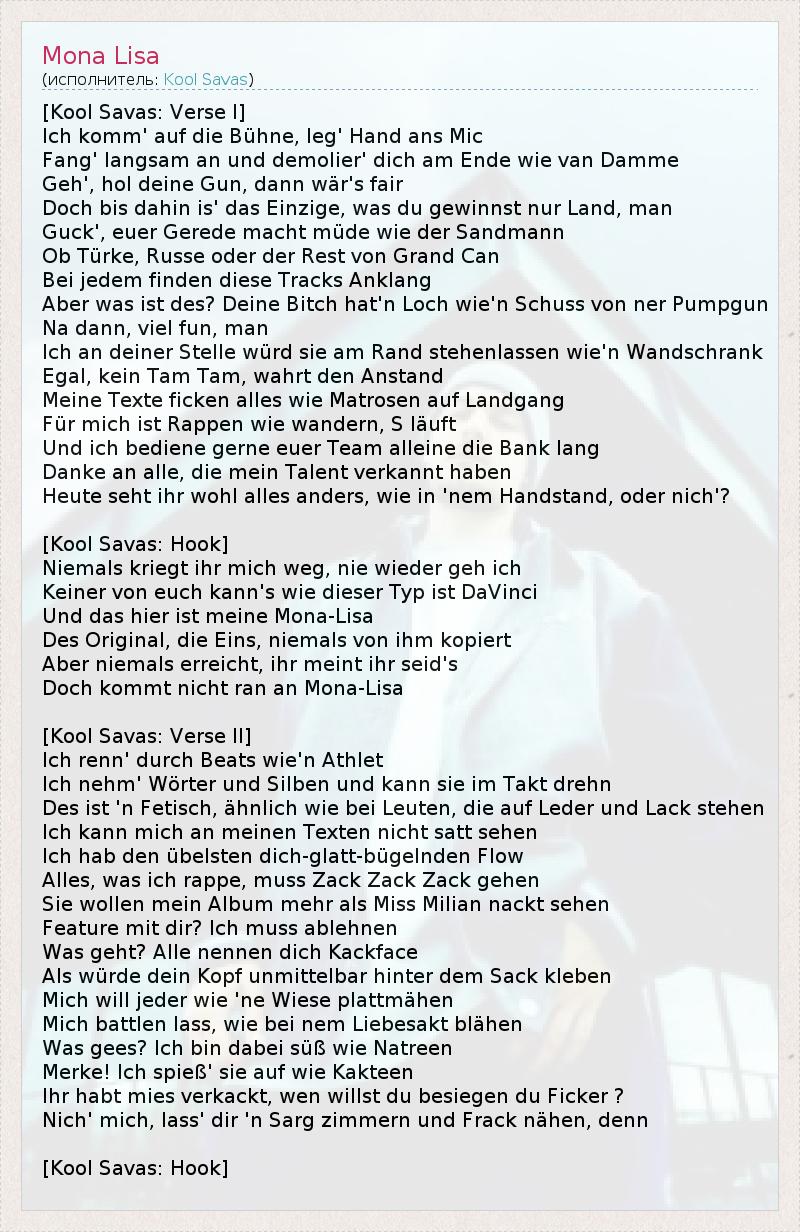 Mona Lisa
(исполнитель: Kool Savas)

[Kool Savas: Verse I]
Ich komm' auf die Bühne, leg' Hand ans Mic
Fang' langsam an und demolier' dich am Ende wie van Damme
Geh', hol deine Gun, dann wär's fair
Doch bis dahin is' das Einzige, was du gewinnst nur Land, man
Guck', euer Gerede macht müde wie der Sandmann
Ob Türke, Russe oder der Rest von Grand Can
Bei jedem finden diese Tracks Anklang
Aber was ist des? Deine Bitch hat'n Loch wie'n Schuss von ner Pumpgun
Na dann, viel fun, man
Ich an deiner Stelle würd sie am Rand stehenlassen wie'n Wandschrank
Egal, kein Tam Tam, wahrt den Anstand
Meine Texte ficken alles wie Matrosen auf Landgang
Für mich ist Rappen wie wandern, S läuft
Und ich bediene gerne euer Team alleine die Bank lang
Danke an alle, die mein Talent verkannt haben
Heute seht ihr wohl alles anders, wie in 'nem Handstand, oder nich'?

[Kool Savas: Hook]
Niemals kriegt ihr mich weg, nie wieder geh ich
Keiner von euch kann's wie dieser Typ ist DaVinci
Und das hier ist meine Mona-Lisa
Des Original, die Eins, niemals von ihm kopiert
Aber niemals erreicht, ihr meint ihr seid's
Doch kommt nicht ran an Mona-Lisa

[Kool Savas: Verse II]
Ich renn' durch Beats wie'n Athlet
Ich nehm' Wörter und Silben und kann sie im Takt drehn
Des ist 'n Fetisch, ähnlich wie bei Leuten, die auf Leder und Lack stehen
Ich kann mich an meinen Texten nicht satt sehen
Ich hab den übelsten dich-glatt-bügelnden Flow
Alles, was ich rappe, muss Zack Zack Zack gehen
Sie wollen mein Album mehr als Miss Milian nackt sehen
Feature mit dir? Ich muss ablehnen
Was geht? Alle nennen dich Kackface
Als würde dein Kopf unmittelbar hinter dem Sack kleben
Mich will jeder wie 'ne Wiese plattmähen
Mich battlen lass, wie bei nem Liebesakt blähen
Was gees? Ich bin dabei süß wie Natreen
Merke! Ich spieß' sie auf wie Kakteen
Ihr habt mies verkackt, wen willst du besiegen du Ficker ?
Nich' mich, lass' dir 'n Sarg zimmern und Frack nähen, denn

[Kool Savas: Hook]